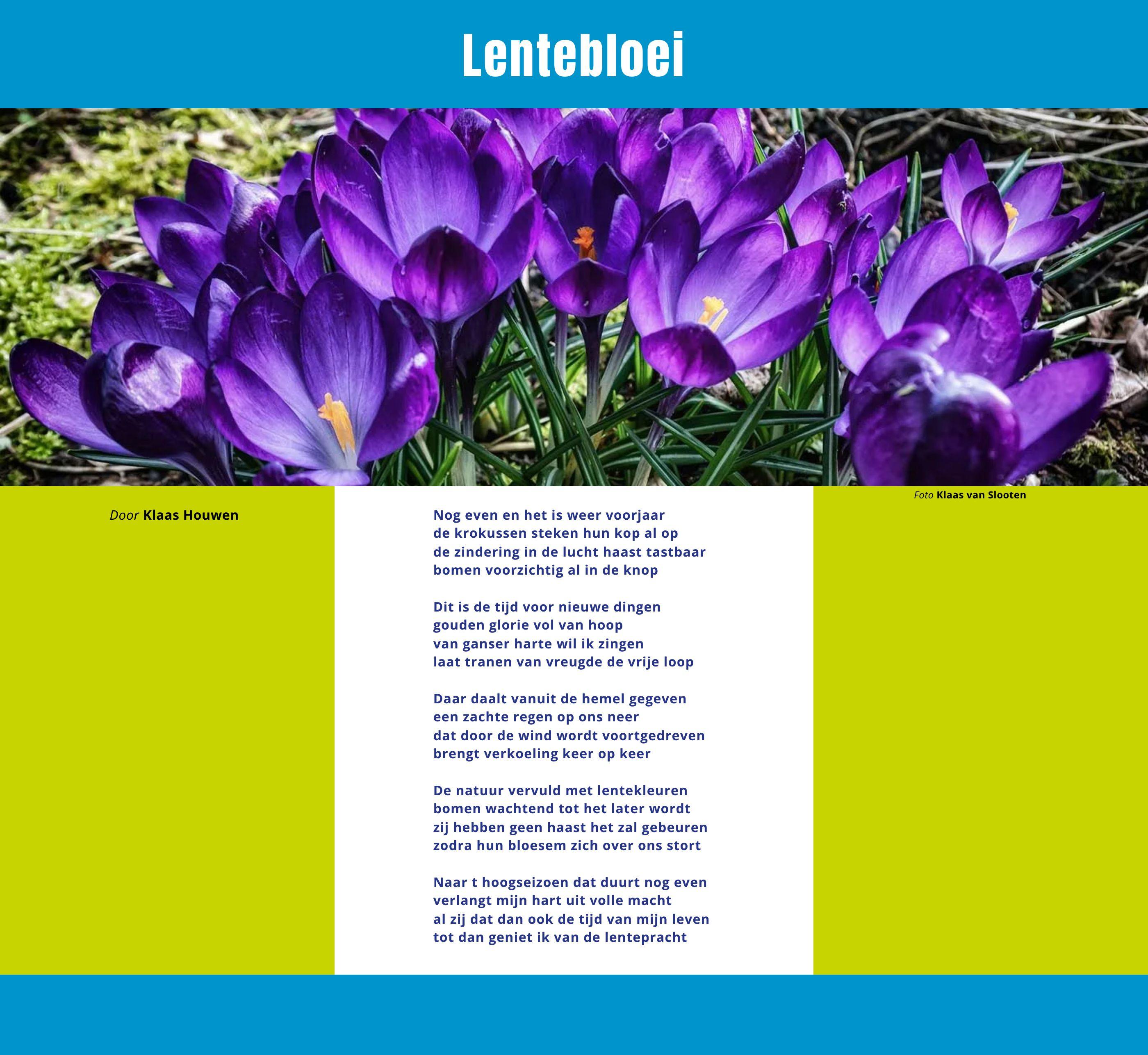 Lentebloei

Foto Klaas van Slooten

Door Klaas Houwen

Nog even en het is weer voorjaar
de krokussen steken hun kop al op
de zindering in de lucht haast tastbaar
bomen voorzichtig al in de knop

Dit is de tijd voor nieuwe dingen
gouden glorie vol van hoop
van ganser harte wil ik zingen
laat tranen van vreugde de vrije loop

Daar daalt vanuit de hemel gegeven
een zachte regen op ons neer
dat door de wind wordt voortgedreven
brengt verkoeling keer op keer

De natuur vervuld met lentekleuren
bomen wachtend tot het later wordt
zij hebben geen haast het zal gebeuren
zodra hun bloesem zich over ons stort

Naar t hoogseizoen dat duurt nog even
verlangt mijn hart uit volle macht
al zij dat dan ook de tijd van mijn leven
tot dan geniet ik van de lentepracht